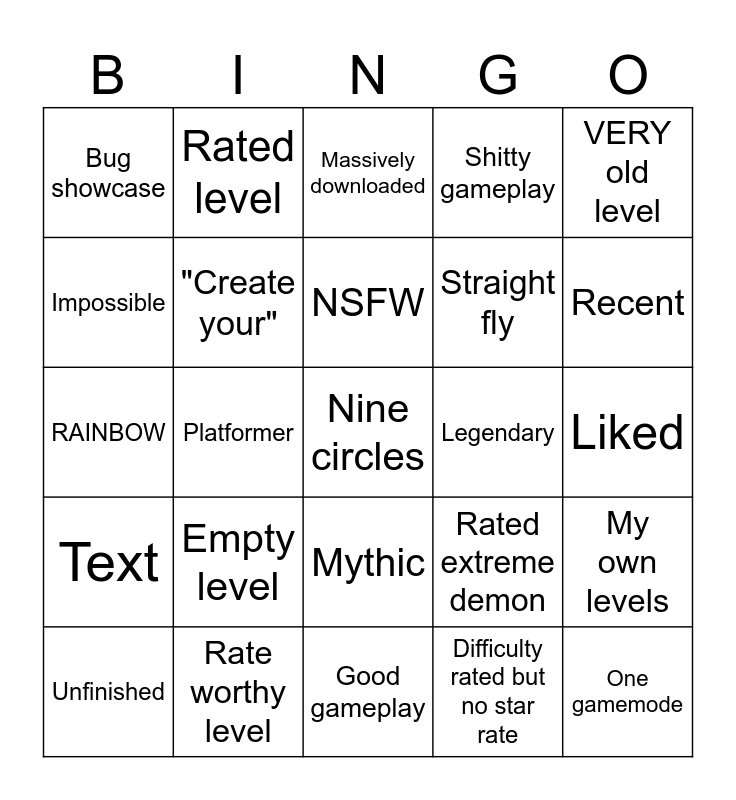 | B | I | N | G | O |
|---|---|---|---|---|
| Bug showcase | Rated level | Massively downloaded | Shitty gameplay | VERY old level |
| Impossible | "Create your" | NSFW | Straight fly | Recent |
| RAINBOW | Platformer | Nine circles | Legendary | Liked |
| Text | Empty level | Mythic | Rated extreme demon | My own levels |
| Unfinished | Rate worthy level | Good gameplay | Difficulty rated but no star rate | One gamemode |